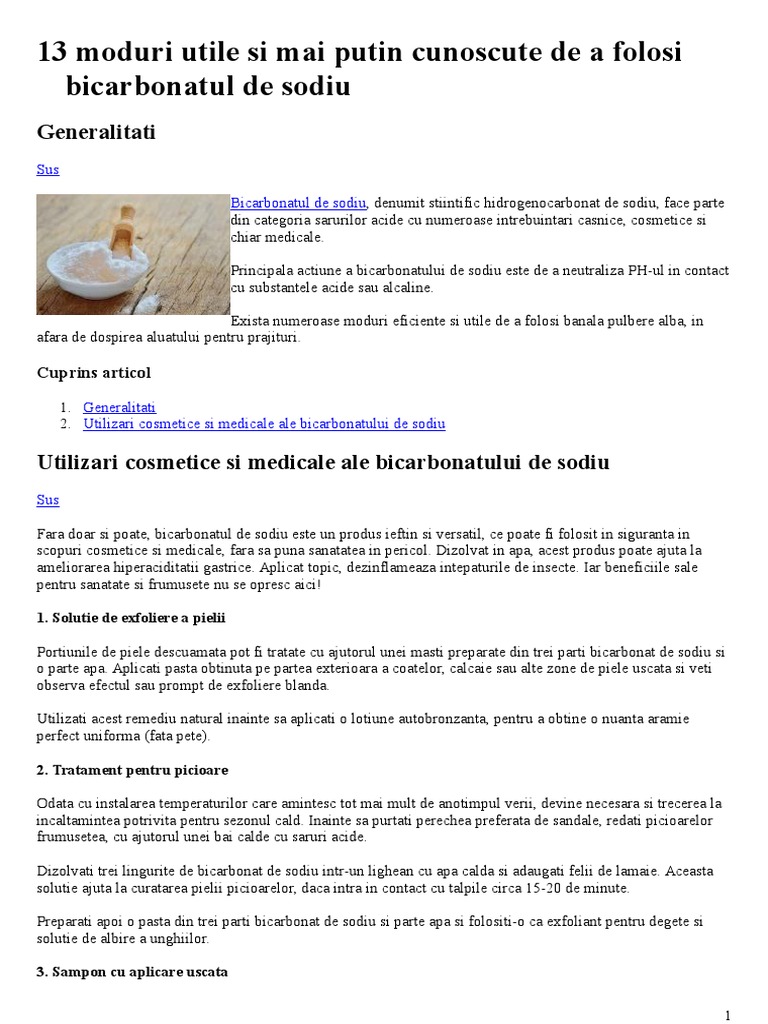 13 moduri utile si mai putin cunoscute de a folosi bicarbonatul de sodiu

Generalitati

Sus

Bicarbonatul de sodiu, denumit stiintific hidrogenocarbonat de sodiu, face parte din categoria sarurilor acide cu numeroase intrebuintari casnice, cosmetice si chiar medicale.

Principala actiune a bicarbonatului de sodiu este de a neutraliza PH-ul in contact cu substantele acide sau alcaline.

Exista numeroase moduri eficiente si utile de a folosi banala pulbere alba, in afara de dospirea aluatului pentru prajituri.

Cuprins articol

1. Generalitati
2. Utilizari cosmetice si medicale ale bicarbonatului de sodiu

Utilizari cosmetice si medicale ale bicarbonatului de sodiu

Sus

Fara doar si poate, bicarbonatul de sodiu este un produs ieftin si versatil, ce poate fi folosit in siguranta in scopuri cosmetice si medicale, fara sa puna sanatatea in pericol. Dizolvat in apa, acest produs poate ajuta la ameliorarea hiperaciditatii gastrice. Aplicat topic, dezinflameaza intepaturile de insecte. Iar beneficiile sale pentru sanatate si frumusete nu se opresc aici!

1. Solutie de exfoliere a pielii

Portiunile de piele descuamata pot fi tratate cu ajutorul unei masti preparate din trei parti bicarbonat de sodiu si o parte apa. Aplicati pasta obtinuta pe partea exterioara a coatelor, calcaie sau alte zone de piele uscata si veti observa efectul sau prompt de exfoliere blanda.

Utilizati acest remediu natural inainte sa aplicati o lotiune autobronzanta, pentru a obtine o nuanta aramie perfect uniforma (fata pete).

2. Tratament pentru picioare

Odata cu instalarea temperaturilor care amintesc tot mai mult de anotimpul verii, devine necesara si trecerea la incaltamintea potrivita pentru sezonul cald. Inainte sa purtati perechea preferata de sandale, redati picioarelor frumusetea, cu ajutorul unei bai calde cu saruri acide.

Dizolvati trei lingurite de bicarbonat de sodiu intr-un lighean cu apa calda si adaugati felii de lamaie. Aceasta solutie ajuta la curatarea pielii picioarelor, daca intra in contact cu talpile circa 15-20 de minute.

Preparati apoi o pasta din trei parti bicarbonat de sodiu si parte apa si folositi-o ca exfoliant pentru degete si solutie de albire a unghiilor.

3. Sampon cu aplicare uscata

1